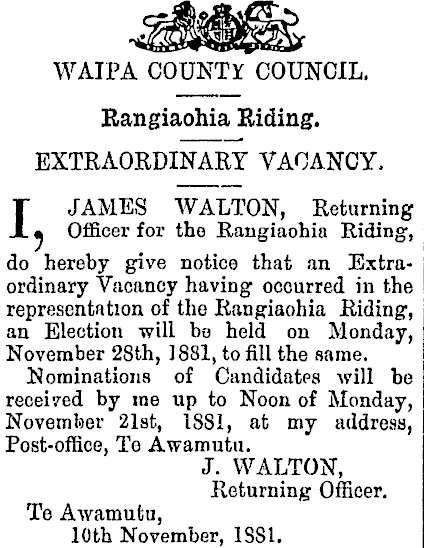 WAIPA COUNTY COUNCIL.

Rangiaohia Riding.

EXTRAORDINARY VACANCY.

I, JAMES WALTON, Returning Officer for the Rangiaohia Riding, do hereby give notice that an Extraordinary Vacancy having occurred in the representation of the Rangiaohia Riding, an Election will be held on Monday, November 28th, 1881, to fill the same.

Nominations of Candidates will be received by me up to Noon of Monday, November 21st, 1881, at my address, Post-office, Te Awamutu.

J. WALTON,
Returning Officer.

Te Awamutu,
10th November, 1881.